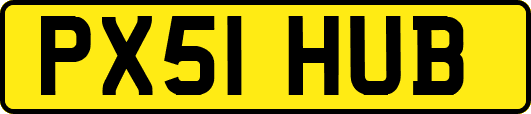 PX51 HUB